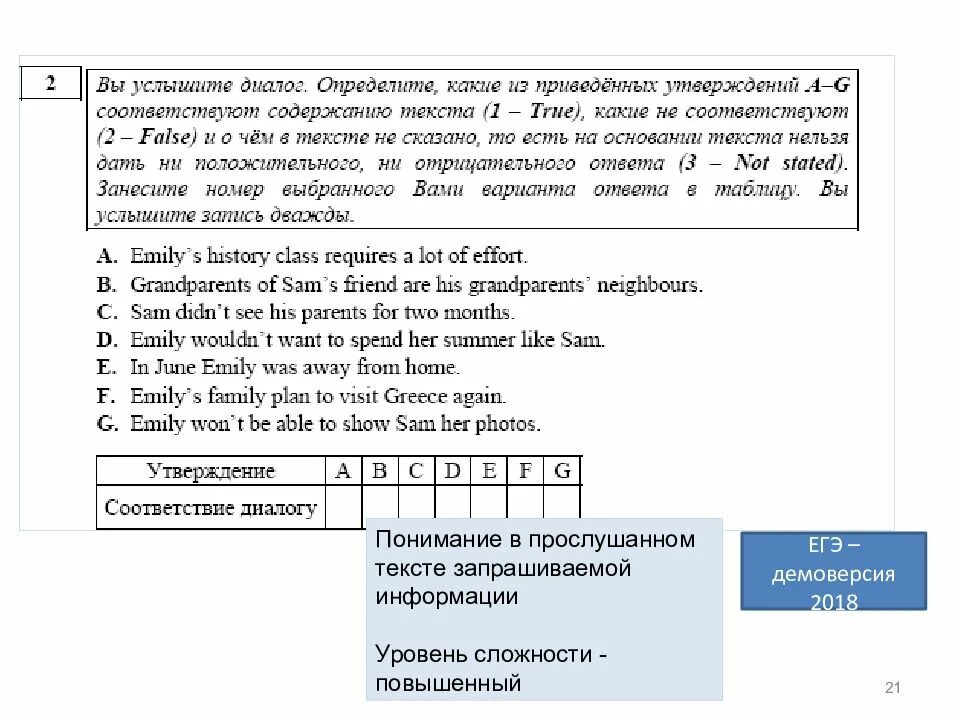 2

Вы услышите диалог. Определите, какие из приведённых утверждений A–G соответствуют содержанию текста (1 – True), какие не соответствуют (2 – False) и о чём в тексте не сказано, то есть на основании текста нельзя дать ни положительного, ни отрицательного ответа (3 – Not stated). Занесите номер выбранного Вами варианта ответа в таблицу. Вы услышите запись дважды.

A. Emily's history class requires a lot of effort.
B. Grandparents of Sam's friend are his grandparents' neighbours.
C. Sam didn't see his parents for two months.
D. Emily wouldn't want to spend her summer like Sam.
E. In June Emily was away from home.
F. Emily's family plan to visit Greece again.
G. Emily won't be able to show Sam her photos.

| Утверждение | A | B | C | D | E | F | G |
|---|---|---|---|---|---|---|---|
| Соответствие диалогу | | | | | | | |

Понимание в прослушанном тексте запрашиваемой информации

Уровень сложности - повышенный

ЕГЭ – демоверсия 2018

21